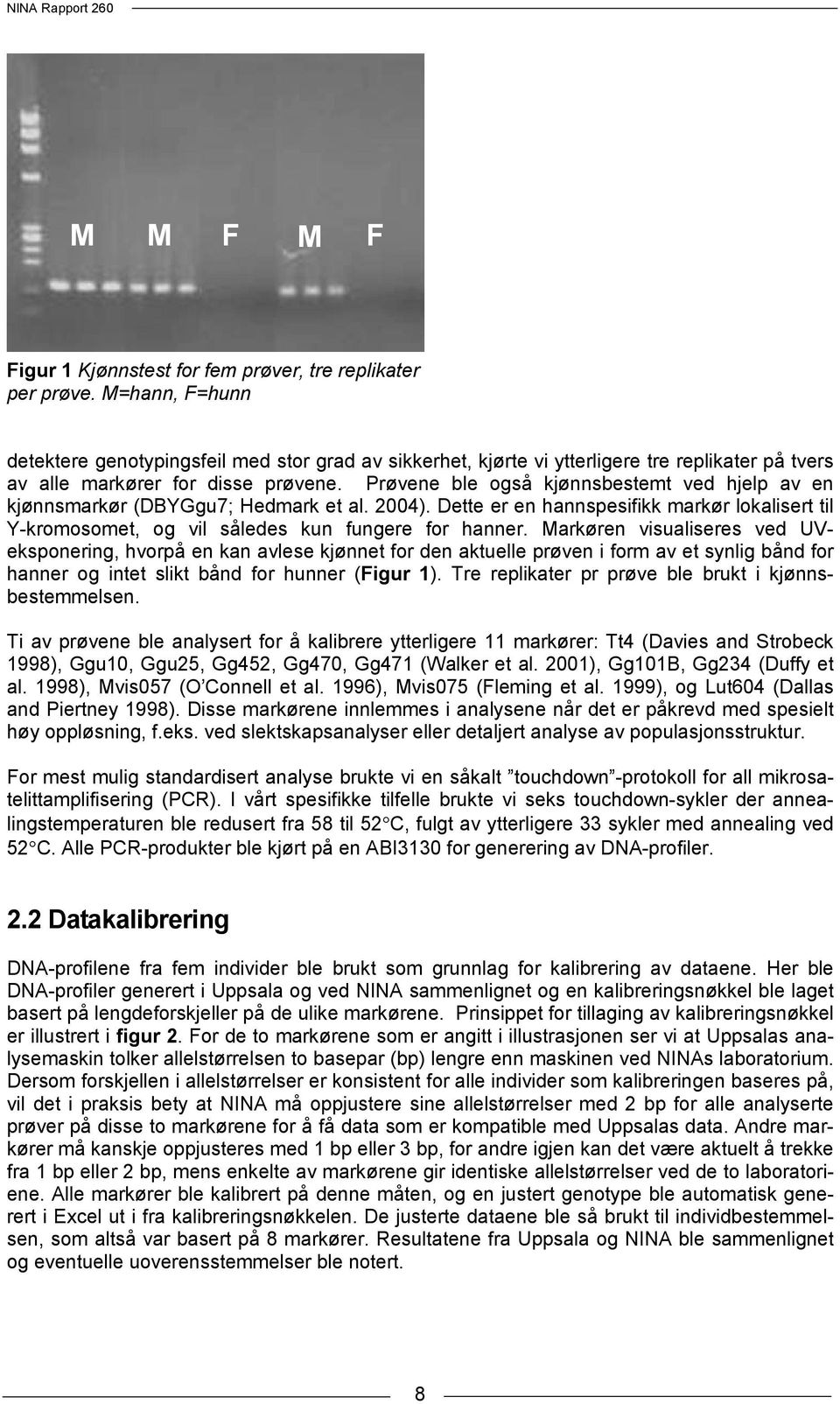 NINA Rapport 260

M M F M F

Figur 1 Kjønnstest for fem prøver, tre replikater per prøve. M=hann, F=hunn

detektere genotypingsfeil med stor grad av sikkerhet, kjørte vi ytterligere tre replikater på tvers av alle markører for disse prøvene. Prøvene ble også kjønnsbestemt ved hjelp av en kjønnsmarkør (DBYGgu7; Hedmark et al. 2004). Dette er en hannspesifikk markør lokalisert til Y-kromosomet, og vil således kun fungere for hanner. Markøren visualiseres ved UV-eksponering, hvorpå en kan avlese kjønnet for den aktuelle prøven i form av et synlig bånd for hanner og intet slikt bånd for hunner (Figur 1). Tre replikater pr prøve ble brukt i kjønnsbestemmelsen.

Ti av prøvene ble analysert for å kalibrere ytterligere 11 markører: Tt4 (Davies and Strobeck 1998), Ggu10, Ggu25, Gg452, Gg470, Gg471 (Walker et al. 2001), Gg101B, Gg234 (Duffy et al. 1998), Mvis057 (O'Connell et al. 1996), Mvis075 (Fleming et al. 1999), og Lut604 (Dallas and Piertney 1998). Disse markørene innlemmes i analysene når det er påkrevd med spesielt høy oppløsning, f.eks. ved slektskapsanalyser eller detaljert analyse av populasjonsstruktur.

For mest mulig standardisert analyse brukte vi en såkalt "touchdown"-protokoll for all mikrosatelittamplifisering (PCR). I vårt spesifikke tilfelle brukte vi seks touchdown-sykler der annealingstemperaturen ble redusert fra 58 til 52°C, fulgt av ytterligere 33 sykler med annealing ved 52°C. Alle PCR-produkter ble kjørt på en ABI3130 for generering av DNA-profiler.

2.2 Datakalibrering

DNA-profilene fra fem individer ble brukt som grunnlag for kalibrering av dataene. Her ble DNA-profiler generert i Uppsala og ved NINA sammenlignet og en kalibreringsnøkkel ble laget basert på lengdeforskjeller på de ulike markørene. Prinsippet for tillaging av kalibreringsnøkkel er illustrert i figur 2. For de to markørene som er angitt i illustrasjonen ser vi at Uppsalas analysemaskin tolker allelstørrelsen to basepar (bp) lengre enn maskinen ved NINAs laboratorium. Dersom forskjellen i allelstørrelser er konsistent for alle individer som kalibreringen baseres på, vil det i praksis bety at NINA må oppjustere sine allelstørrelser med 2 bp for alle analyserte prøver på disse to markørene for å få data som er kompatible med Uppsalas data. Andre markører må kanskje oppjusteres med 1 bp eller 3 bp, for andre igjen kan det være aktuelt å trekke fra 1 bp eller 2 bp, mens enkelte av markørene gir identiske allelstørrelser ved de to laboratoriene. Alle markører ble kalibrert på denne måten, og en justert genotype ble automatisk generert i Excel ut i fra kalibreringsnøkkelen. De justerte dataene ble så brukt til individbestemmelsen, som altså var basert på 8 markører. Resultatene fra Uppsala og NINA ble sammenlignet og eventuelle uoverensstemmelser ble notert.

8